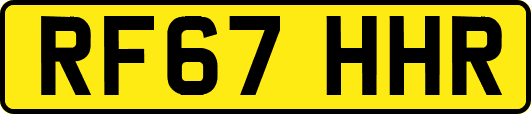 RF67 HHR